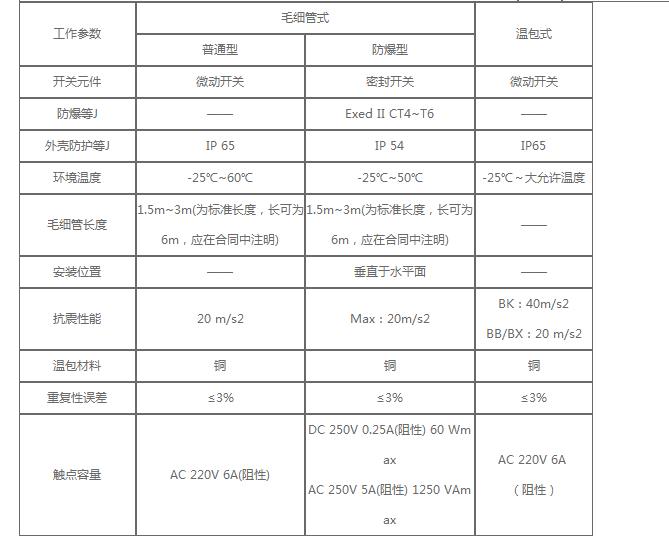 | 工作参数 | 毛细管式 | | 温包式 |
|---|---|---|---|
| | 普通型 | 防爆型 | |
| 开关元件 | 微动开关 | 密封开关 | 微动开关 |
| 防爆等J | —— | Exed II CT4~T6 | —— |
| 外壳防护等J | IP 65 | IP 54 | IP65 |
| 环境温度 | -25℃~60℃ | -25℃~50℃ | -25℃~大允许温度 |
| 毛细管长度 | 1.5m~3m(为标准长度，长可为6m，应在合同中注明) | 1.5m~3m(为标准长度，长可为6m，应在合同中注明) | —— |
| 安装位置 | —— | 垂直于水平面 | —— |
| 抗震性能 | 20 m/s2 | Max：20m/s2 | BK：40m/s2 BB/BX：20 m/s2 |
| 温包材料 | 铜 | 铜 | 铜 |
| 重复性误差 | ≤3% | ≤3% | ≤3% |
| 触点容量 | AC 220V 6A(阻性) | DC 250V 0.25A(阻性) 60 Wmax AC 250V 5A(阻性) 1250 VAmax | AC 220V 6A （阻性） |